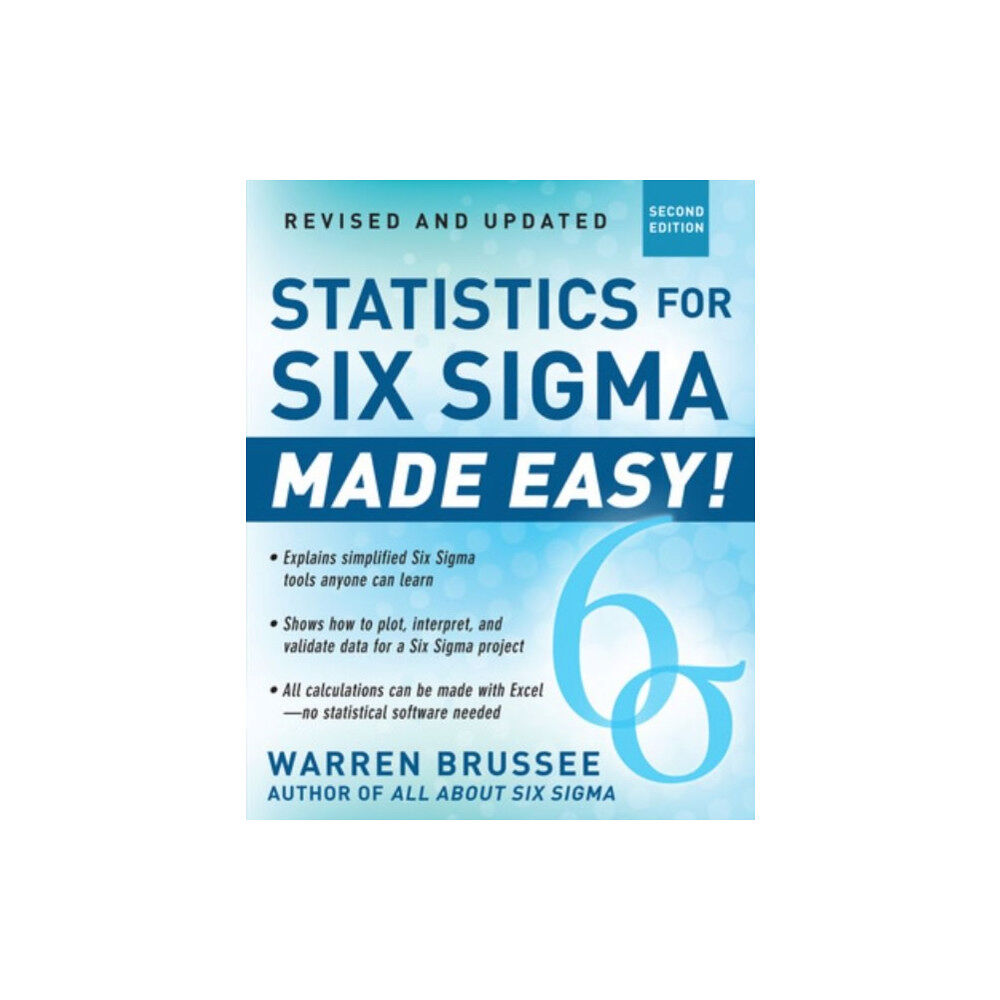 REVISED AND UPDATED

SECOND EDITION

STATISTICS FOR SIX SIGMA

MADE EASY!

• Explains simplified Six Sigma tools anyone can learn

• Shows how to plot, interpret, and validate data for a Six Sigma project

• All calculations can be made with Excel —no statistical software needed

$6\sigma$

WARREN BRUSSEE
AUTHOR OF ALL ABOUT SIX SIGMA